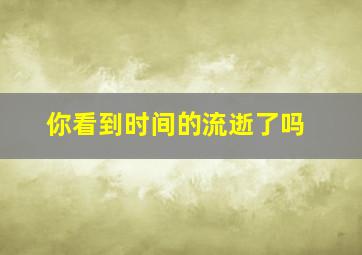 你看到时间的流逝了吗